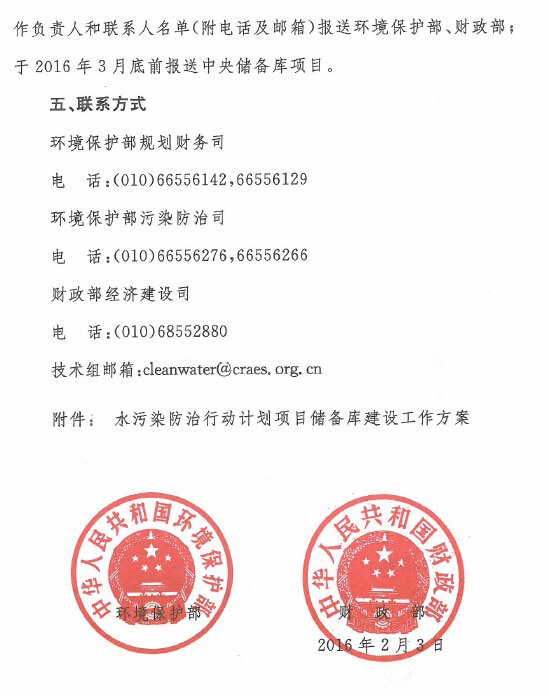 作负责人和联系人名单(附电话及邮箱)报送环境保护部、财政部;于 2016 年 3 月底前报送中央储备库项目。

五、联系方式

环境保护部规划财务司

电　话:(010)66556142,66556129

环境保护部污染防治司

电　话:(010)66556276,66556266

财政部经济建设司

电　话:(010)68552880

技术组邮箱:cleanwater@craes.org.cn

附件:　水污染防治行动计划项目储备库建设工作方案

中华人民共和国环境保护部

环境保护部

中华人民共和国财政部

财　政　部

2016 年 2 月 3 日